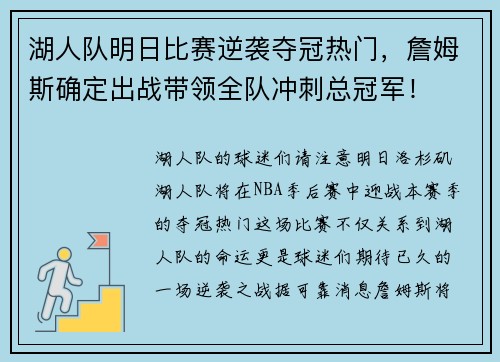 湖人队明日比赛逆袭夺冠热门，詹姆斯确定出战带领全队冲刺总冠军！

湖人队的球迷们请注意明日洛杉矶湖人队将在NBA季后赛中迎战本赛季的夺冠热门这场比赛不仅关系到湖人队的命运更是球迷们期待已久的一场逆袭之战据可靠消息詹姆斯将